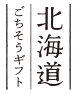 北海道
ごちそうギフト